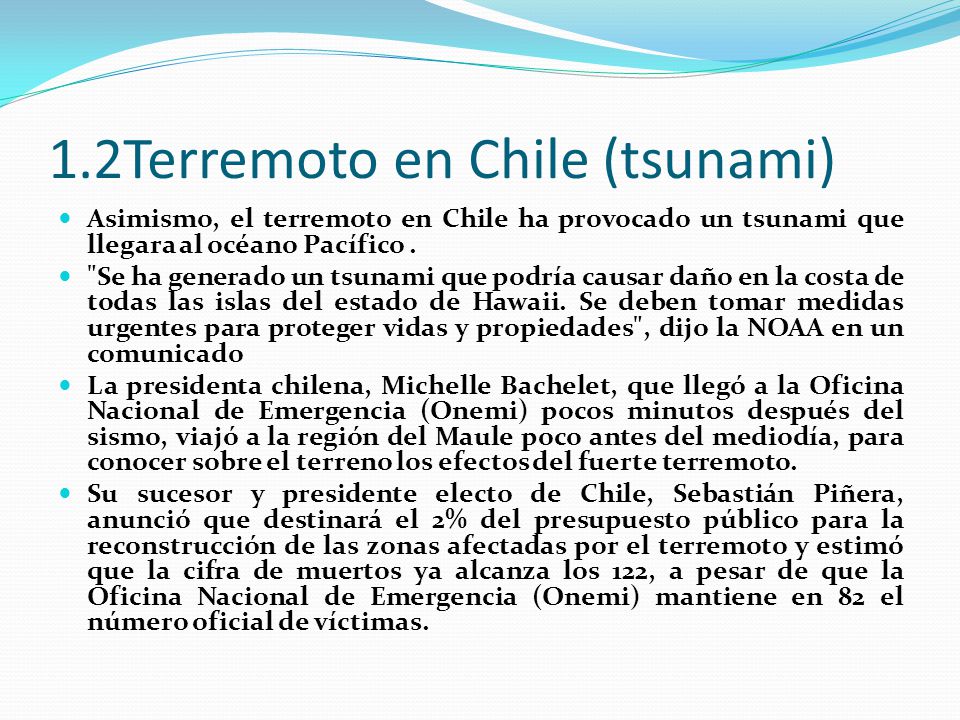 1.2Terremoto en Chile (tsunami)

Asimismo, el terremoto en Chile ha provocado un tsunami que llegara al océano Pacífico .

"Se ha generado un tsunami que podría causar daño en la costa de todas las islas del estado de Hawaii. Se deben tomar medidas urgentes para proteger vidas y propiedades", dijo la NOAA en un comunicado

La presidenta chilena, Michelle Bachelet, que llegó a la Oficina Nacional de Emergencia (Onemi) pocos minutos después del sismo, viajó a la región del Maule poco antes del mediodía, para conocer sobre el terreno los efectos del fuerte terremoto.

Su sucesor y presidente electo de Chile, Sebastián Piñera, anunció que destinará el 2% del presupuesto público para la reconstrucción de las zonas afectadas por el terremoto y estimó que la cifra de muertos ya alcanza los 122, a pesar de que la Oficina Nacional de Emergencia (Onemi) mantiene en 82 el número oficial de víctimas.